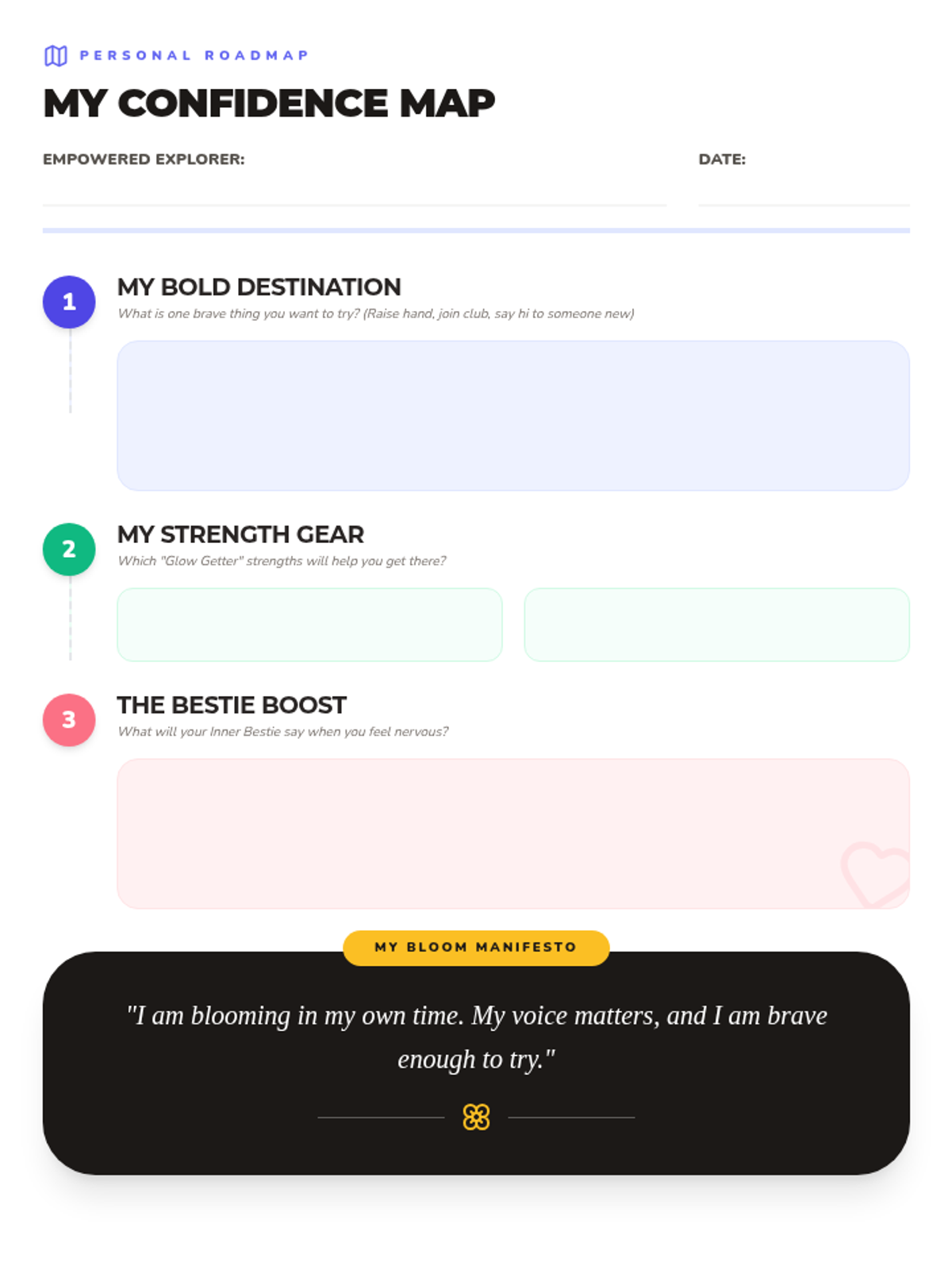 PERSONAL ROADMAP

MY CONFIDENCE MAP

EMPOWERED EXPLORER:

DATE:

1

MY BOLD DESTINATION

What is one brave thing you want to try? (Raise hand, join club, say hi to someone new)

2

MY STRENGTH GEAR

Which "Glow Getter" strengths will help you get there?

3

THE BESTIE BOOST

What will your Inner Bestie say when you feel nervous?

MY BLOOM MANIFESTO

"I am blooming in my own time. My voice matters, and I am brave enough to try."